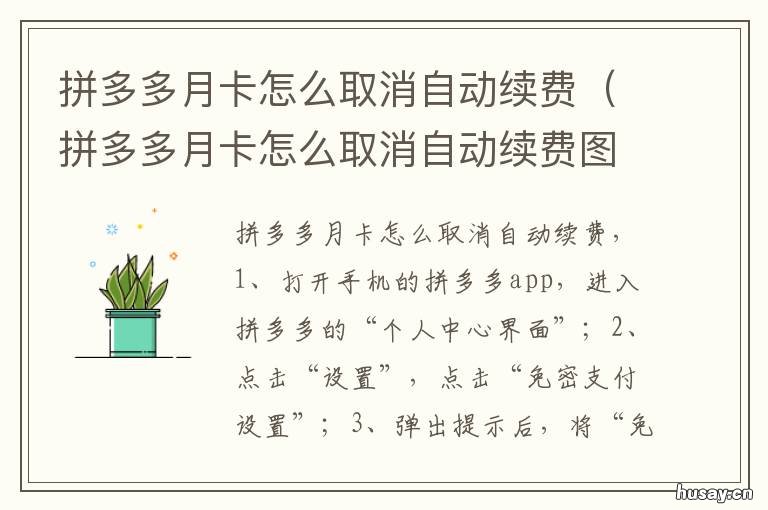 拼多多月卡怎么取消自动续费（拼多多月卡怎么取消自动续费图

拼多多月卡怎么取消自动续费，1、打开手机的拼多多app，进入拼多多的“个人中心界面”；2、点击“设置”，点击“免密支付设置”；3、弹出提示后，将“免

husay.cn